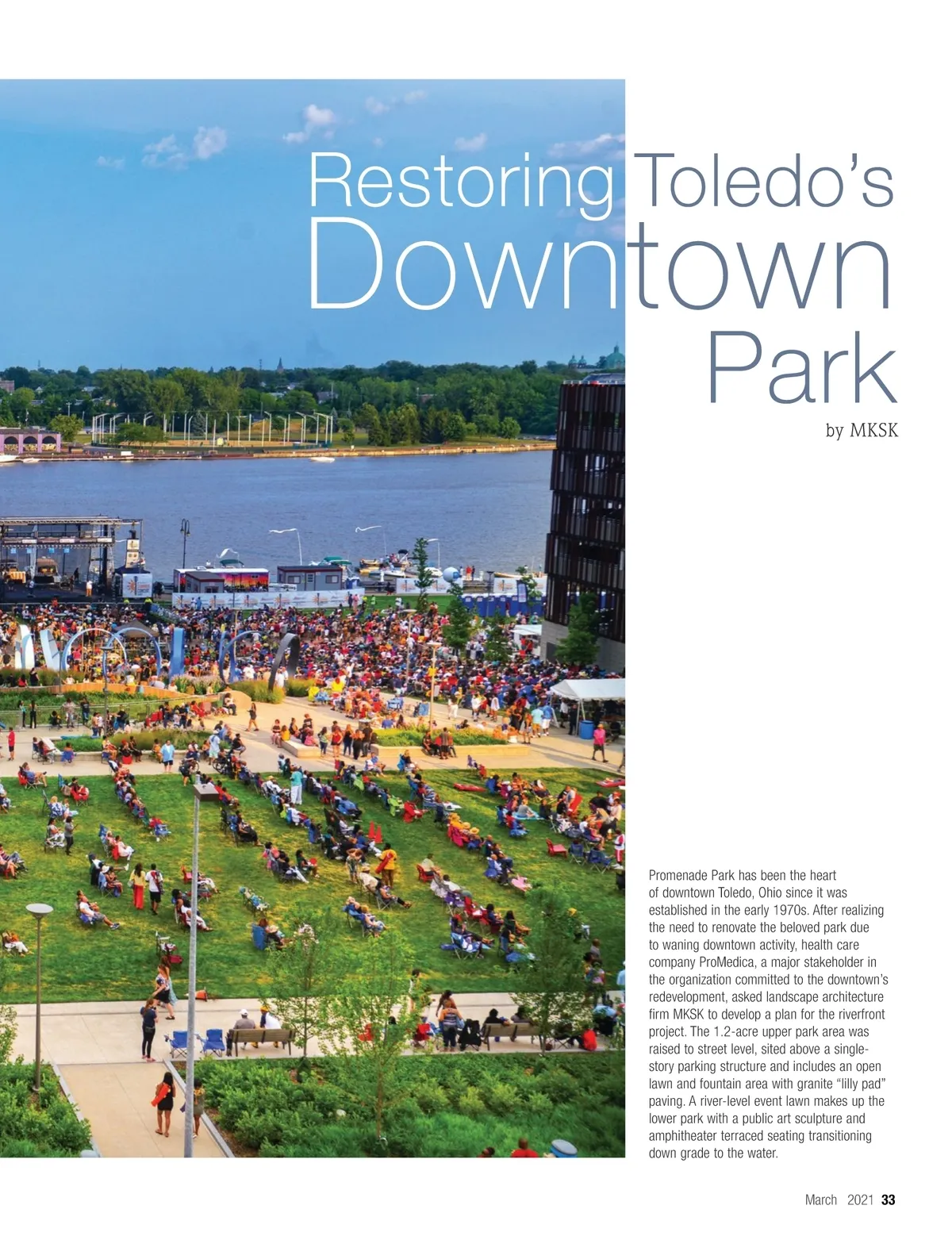 Restoring Toledo's Downtown Park

by MKSK

Promenade Park has been the heart of downtown Toledo, Ohio since it was established in the early 1970s. After realizing the need to renovate the beloved park due to waning downtown activity, health care company ProMedica, a major stakeholder in the organization committed to the downtown's redevelopment, asked landscape architecture firm MKSK to develop a plan for the riverfront project. The 1.2-acre upper park area was raised to street level, sited above a single-story parking structure and includes an open lawn and fountain area with granite "lilly pad" paving. A river-level event lawn makes up the lower park with a public art sculpture and amphitheater terraced seating transitioning down grade to the water.

March 2021 33